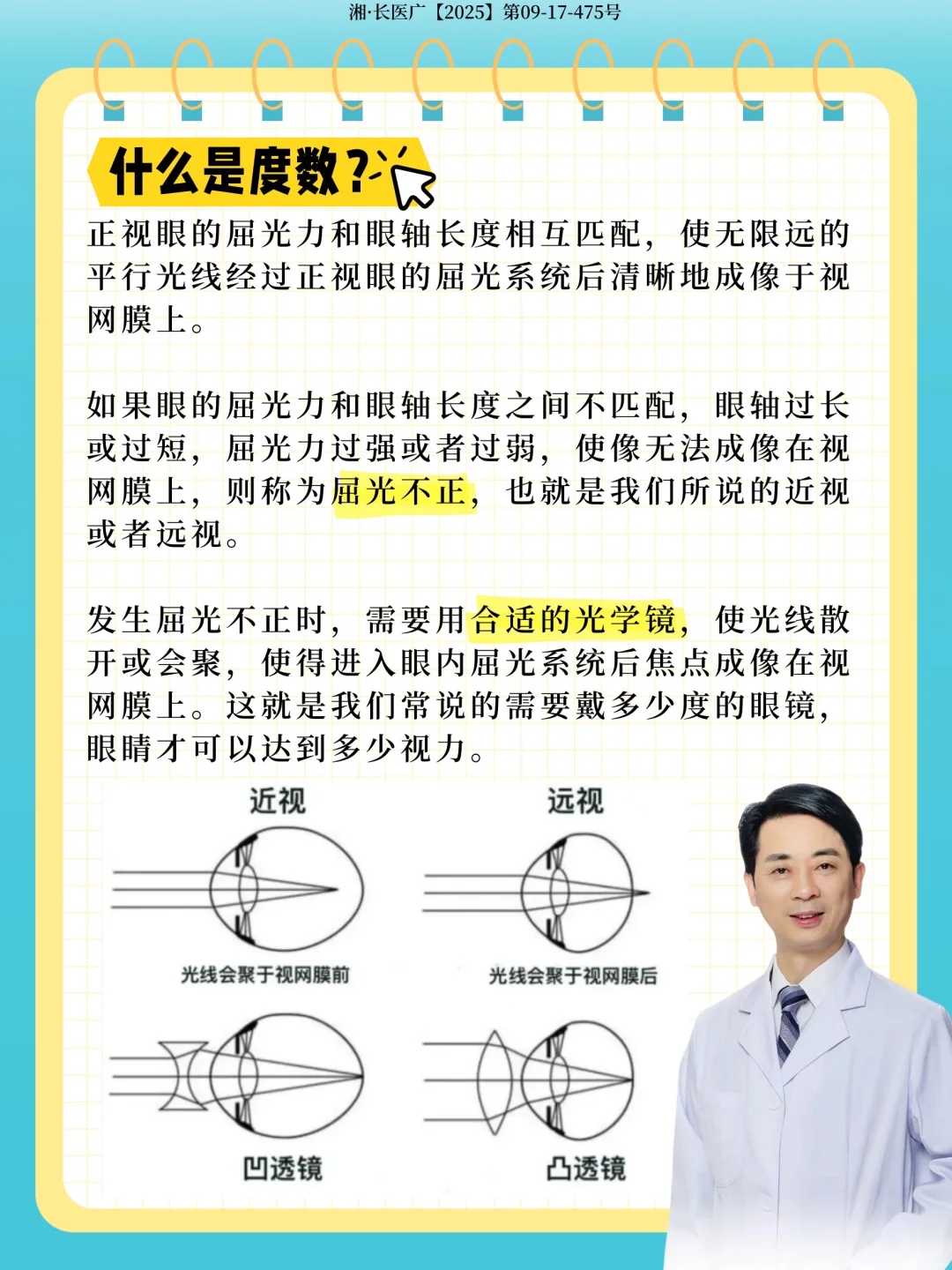 湘·长医广【2025】第09-17-475号

什么是度数？

正视眼的屈光力和眼轴长度相互匹配，使无限远的平行光线经过正视眼的屈光系统后清晰地成像于视网膜上。

如果眼的屈光力和眼轴长度之间不匹配，眼轴过长或过短，屈光力过强或者过弱，使像无法成像在视网膜上，则称为屈光不正，也就是我们所说的近视或者远视。

发生屈光不正时，需要用合适的光学镜，使光线散开或会聚，使得进入眼内屈光系统后焦点成像在视网膜上。这就是我们常说的需要戴多少度的眼镜，眼睛才可以达到多少视力。

近视
光线会聚于视网膜前
凹透镜

远视
光线会聚于视网膜后
凸透镜